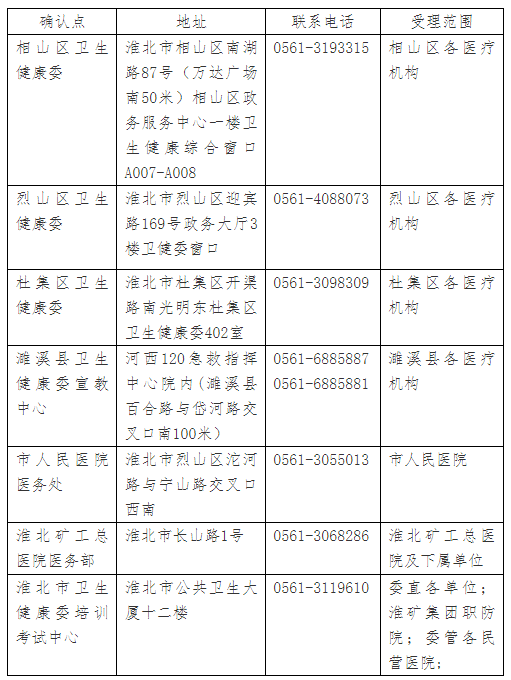 | 确认点 | 地址 | 联系电话 | 受理范围 |
|---|---|---|---|
| 相山区卫生健康委 | 淮北市相山区南湖路87号（万达广场南50米）相山区政务服务中心一楼卫生健康综合窗口A007-A008 | 0561-3193315 | 相山区各医疗机构 |
| 烈山区卫生健康委 | 淮北市烈山区迎宾路169号政务大厅3楼卫健委窗口 | 0561-4088073 | 烈山区各医疗机构 |
| 杜集区卫生健康委 | 淮北市杜集区开渠路南光明东杜集区卫生健康委402室 | 0561-3098309 | 杜集区各医疗机构 |
| 濉溪县卫生健康委宣教中心 | 河西120急救指挥中心院内（濉溪县百合路与岱河路交叉口南100米） | 0561-6885887 0561-6885881 | 濉溪县各医疗机构 |
| 市人民医院医务处 | 淮北市烈山区沱河路与宁山路交叉口西南 | 0561-3055013 | 市人民医院 |
| 淮北矿工总医院医务部 | 淮北市长山路1号 | 0561-3068286 | 淮北矿工总医院及下属单位 |
| 淮北市卫生健康委培训考试中心 | 淮北市公共卫生大厦十二楼 | 0561-3119610 | 委直各单位；淮矿集团职防院；委管各民营医院； |